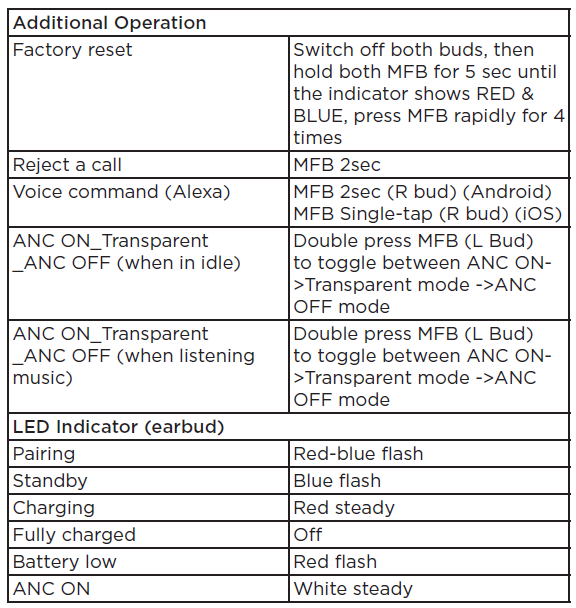 | Additional Operation | |
|---|---|
| Factory reset | Switch off both buds, then hold both MFB for 5 sec until the indicator shows RED & BLUE, press MFB rapidly for 4 times |
| Reject a call | MFB 2sec |
| Voice command (Alexa) | MFB 2sec (R bud) (Android) MFB Single-tap (R bud) (iOS) |
| ANC ON_Transparent _ANC OFF (when in idle) | Double press MFB (L Bud) to toggle between ANC ON->Transparent mode ->ANC OFF mode |
| ANC ON_Transparent _ANC OFF (when listening music) | Double press MFB (L Bud) to toggle between ANC ON->Transparent mode ->ANC OFF mode |
| LED Indicator (earbud) | |
| Pairing | Red-blue flash |
| Standby | Blue flash |
| Charging | Red steady |
| Fully charged | Off |
| Battery low | Red flash |
| ANC ON | White steady |